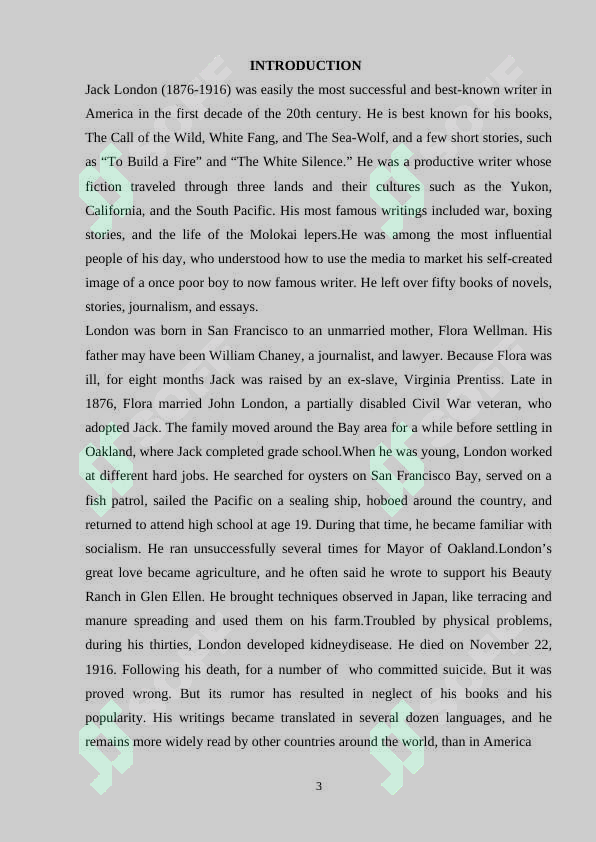 INTRODUCTION

Jack London (1876-1916) was easily the most successful and best-known writer in America in the first decade of the 20th century. He is best known for his books, The Call of the Wild, White Fang, and The Sea-Wolf, and a few short stories, such as “To Build a Fire” and “The White Silence.” He was a productive writer whose fiction traveled through three lands and their cultures such as the Yukon, California, and the South Pacific. His most famous writings included war, boxing stories, and the life of the Molokai lepers.He was among the most influential people of his day, who understood how to use the media to market his self-created image of a once poor boy to now famous writer. He left over fifty books of novels, stories, journalism, and essays.

London was born in San Francisco to an unmarried mother, Flora Wellman. His father may have been William Chaney, a journalist, and lawyer. Because Flora was ill, for eight months Jack was raised by an ex-slave, Virginia Prentiss. Late in 1876, Flora married John London, a partially disabled Civil War veteran, who adopted Jack. The family moved around the Bay area for a while before settling in Oakland, where Jack completed grade school.When he was young, London worked at different hard jobs. He searched for oysters on San Francisco Bay, served on a fish patrol, sailed the Pacific on a sealing ship, hoboed around the country, and returned to attend high school at age 19. During that time, he became familiar with socialism. He ran unsuccessfully several times for Mayor of Oakland.London’s great love became agriculture, and he often said he wrote to support his Beauty Ranch in Glen Ellen. He brought techniques observed in Japan, like terracing and manure spreading and used them on his farm.Troubled by physical problems, during his thirties, London developed kidneydisease. He died on November 22, 1916. Following his death, for a number of who committed suicide. But it was proved wrong. But its rumor has resulted in neglect of his books and his popularity. His writings became translated in several dozen languages, and he remains more widely read by other countries around the world, than in America

3